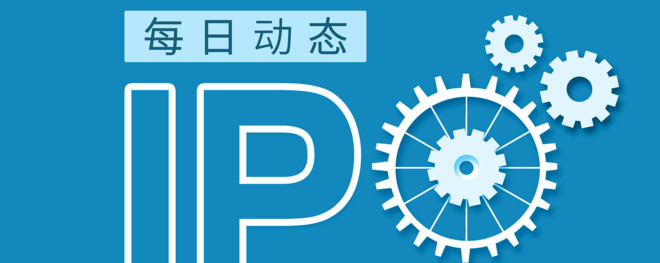 每日动态

IP